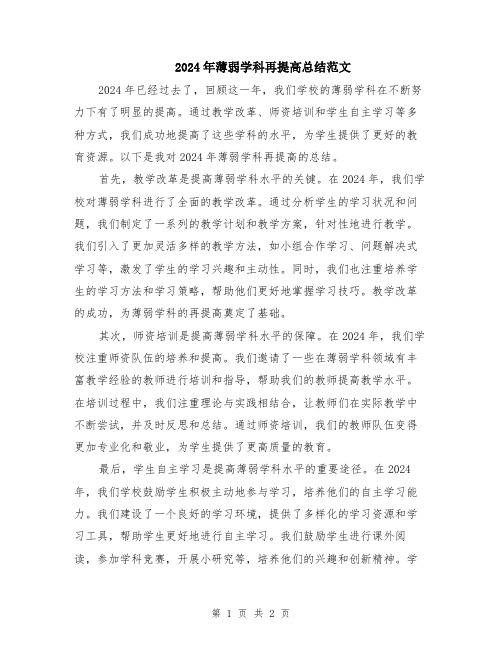 2024年薄弱学科再提高总结范文

2024年已经过去了，回顾这一年，我们学校的薄弱学科在不断努力下有了明显的提高。通过教学改革、师资培训和学生自主学习等多种方式，我们成功地提高了这些学科的水平，为学生提供了更好的教育资源。以下是我对2024年薄弱学科再提高的总结。

首先，教学改革是提高薄弱学科水平的关键。在2024年，我们学校对薄弱学科进行了全面的教学改革。通过分析学生的学习状况和问题，我们制定了一系列的教学计划和教学方案，针对性地进行教学。我们引入了更加灵活多样的教学方法，如小组合作学习、问题解决式学习等，激发了学生的学习兴趣和主动性。同时，我们也注重培养学生的学习方法和学习策略，帮助他们更好地掌握学习技巧。教学改革的成功，为薄弱学科的再提高奠定了基础。

其次，师资培训是提高薄弱学科水平的保障。在2024年，我们学校注重师资队伍的培养和提高。我们邀请了一些在薄弱学科领域有丰富教学经验的教师进行培训和指导，帮助我们的教师提高教学水平。在培训过程中，我们注重理论与实践相结合，让教师们在实际教学中不断尝试，并及时反思和总结。通过师资培训，我们的教师队伍变得更加专业化和敬业，为学生提供了更高质量的教育。

最后，学生自主学习是提高薄弱学科水平的重要途径。在2024年，我们学校鼓励学生积极主动地参与学习，培养他们的自主学习能力。我们建设了一个良好的学习环境，提供了多样化的学习资源和学习工具，帮助学生更好地进行自主学习。我们鼓励学生进行课外阅读，参加学科竞赛，开展小研究等，培养他们的兴趣和创新精神。学

第 1 页 共 2 页